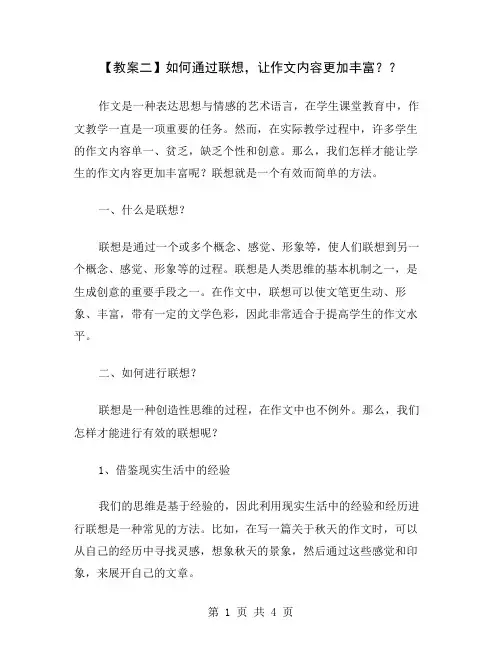 【教案二】如何通过联想，让作文内容更加丰富？？

作文是一种表达思想与情感的艺术语言，在学生课堂教育中，作文教学一直是一项重要的任务。然而，在实际教学过程中，许多学生的作文内容单一、贫乏，缺乏个性和创意。那么，我们怎样才能让学生的作文内容更加丰富呢？联想就是一个有效而简单的方法。

一、什么是联想？

联想是通过一个或多个概念、感觉、形象等，使人们联想到另一个概念、感觉、形象等的过程。联想是人类思维的基本机制之一，是生成创意的重要手段之一。在作文中，联想可以使文笔更生动、形象、丰富，带有一定的文学色彩，因此非常适合于提高学生的作文水平。

二、如何进行联想？

联想是一种创造性思维的过程，在作文中也不例外。那么，我们怎样才能进行有效的联想呢？

1、借鉴现实生活中的经验

我们的思维是基于经验的，因此利用现实生活中的经验和经历进行联想是一种常见的方法。比如，在写一篇关于秋天的作文时，可以从自己的经历中寻找灵感，想象秋天的景象，然后通过这些感觉和印象，来展开自己的文章。

第 1 页 共 4 页